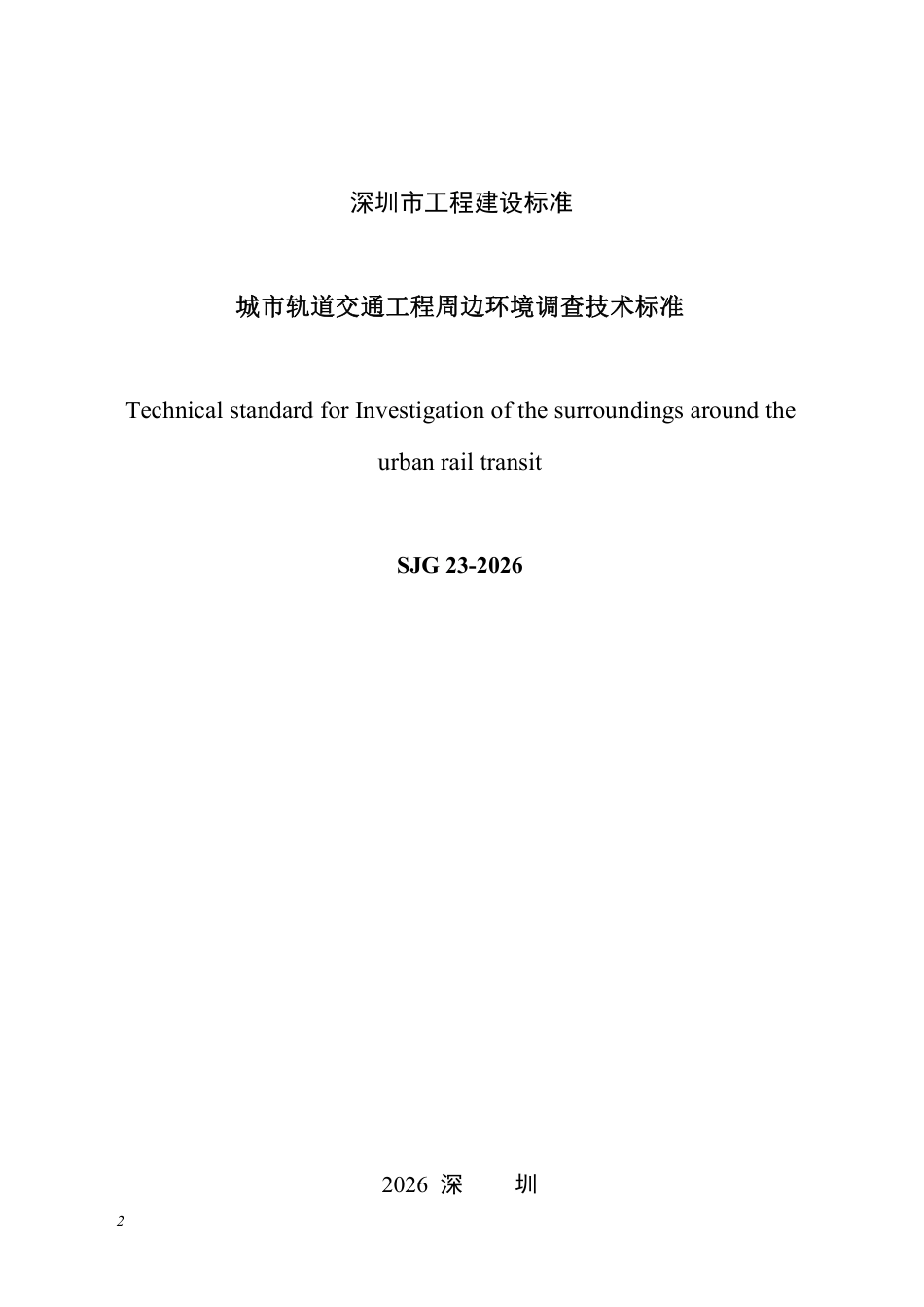 深圳市工程建设标准

城市轨道交通工程周边环境调查技术标准

Technical standard for Investigation of the surroundings around the urban rail transit

SJG 23-2026

2026 深 圳

2